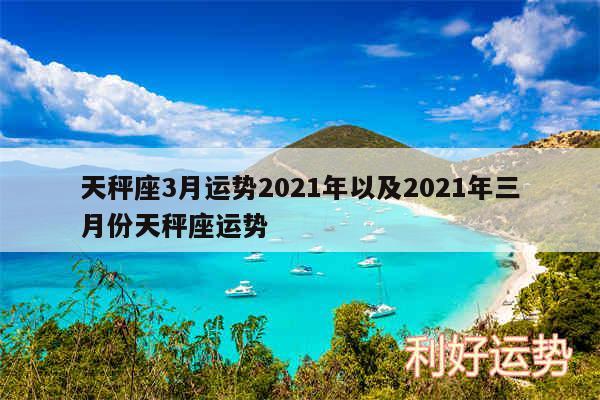 天秤座3月运势2021年以及2021年三月份天秤座运势

利好运势